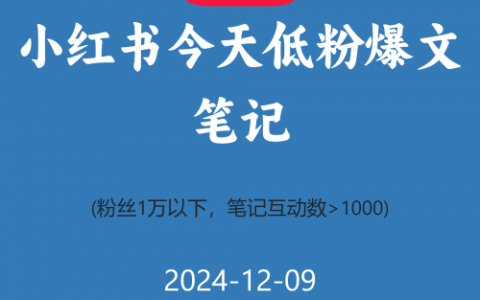 小红书今天低粉爆文笔记

(粉丝1万以下，笔记互动数>1000)

2024-12-09